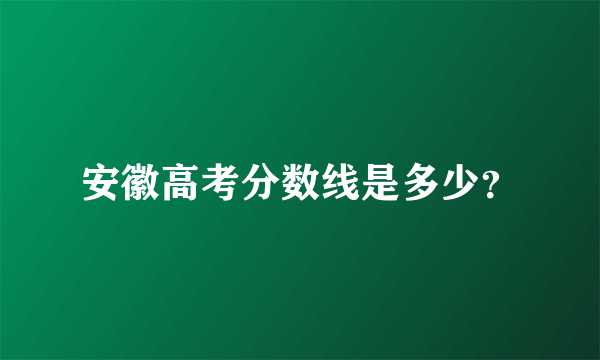 安徽高考分数线是多少？